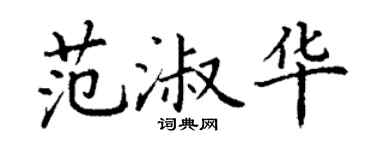 范淑华
词典网